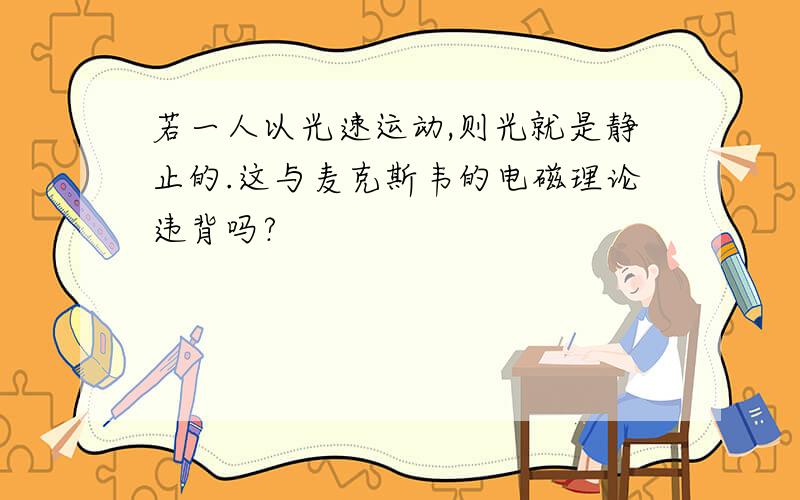 若一人以光速运动,则光就是静止的.这与麦克斯韦的电磁理论违背吗?